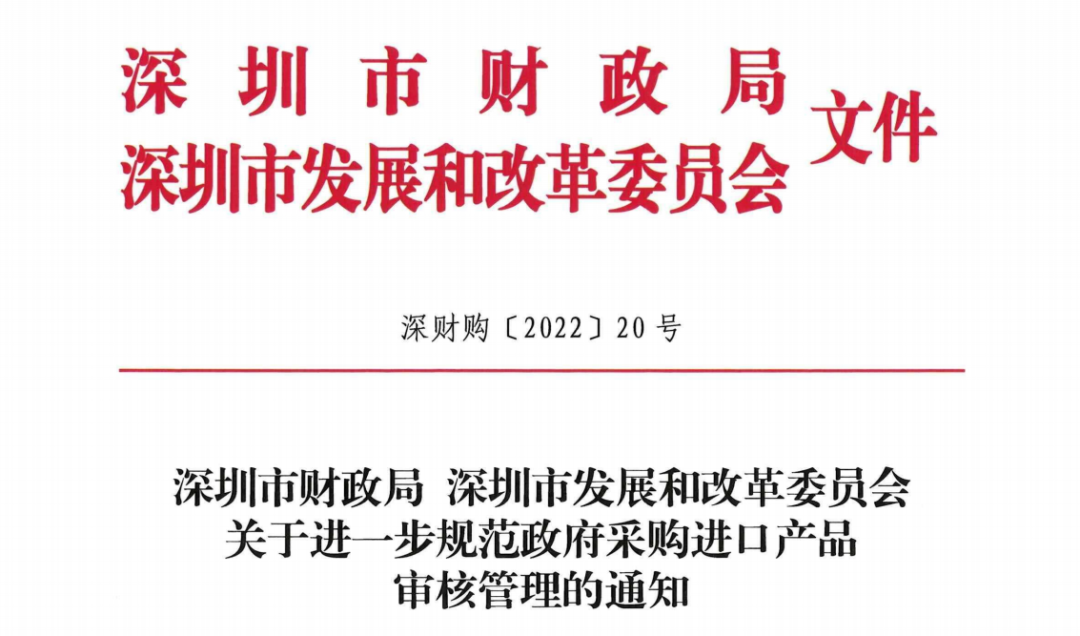 深圳市财政局
深圳市发展和改革委员会
文件

深财购〔2022〕20号

深圳市财政局 深圳市发展和改革委员会
关于进一步规范政府采购进口产品
审核管理的通知